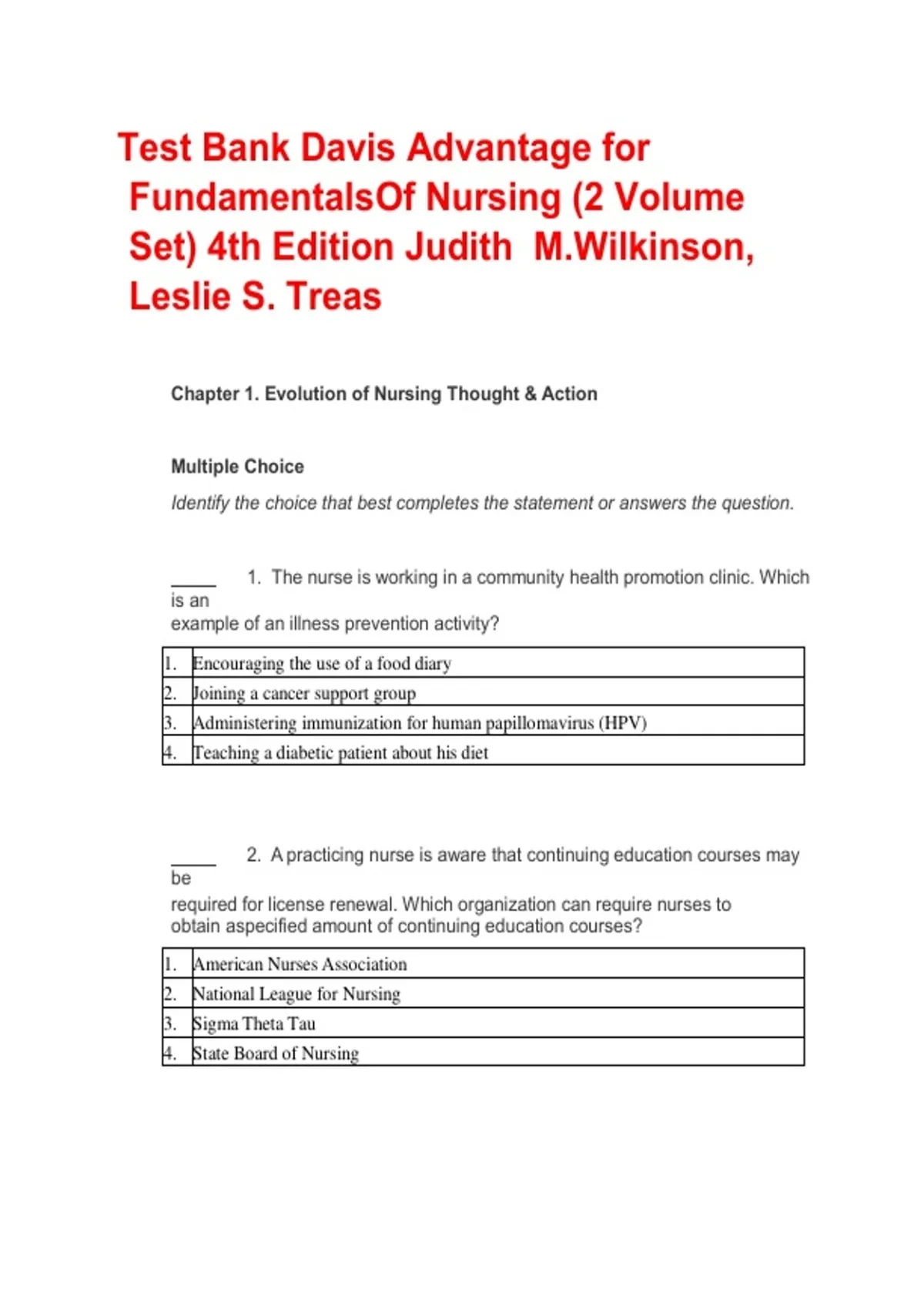 Test Bank Davis Advantage for FundamentalsOf Nursing (2 Volume Set) 4th Edition Judith M.Wilkinson, Leslie S. Treas

Chapter 1. Evolution of Nursing Thought & Action

Multiple Choice

Identify the choice that best completes the statement or answers the question.

____ 1. The nurse is working in a community health promotion clinic. Which is an example of an illness prevention activity?

| 1. | Encouraging the use of a food diary |
|---|---|
| 2. | Joining a cancer support group |
| 3. | Administering immunization for human papillomavirus (HPV) |
| 4. | Teaching a diabetic patient about his diet |

____ 2. A practicing nurse is aware that continuing education courses may be required for license renewal. Which organization can require nurses to obtain aspecified amount of continuing education courses?

| 1. | American Nurses Association |
|---|---|
| 2. | National League for Nursing |
| 3. | Sigma Theta Tau |
| 4. | State Board of Nursing |